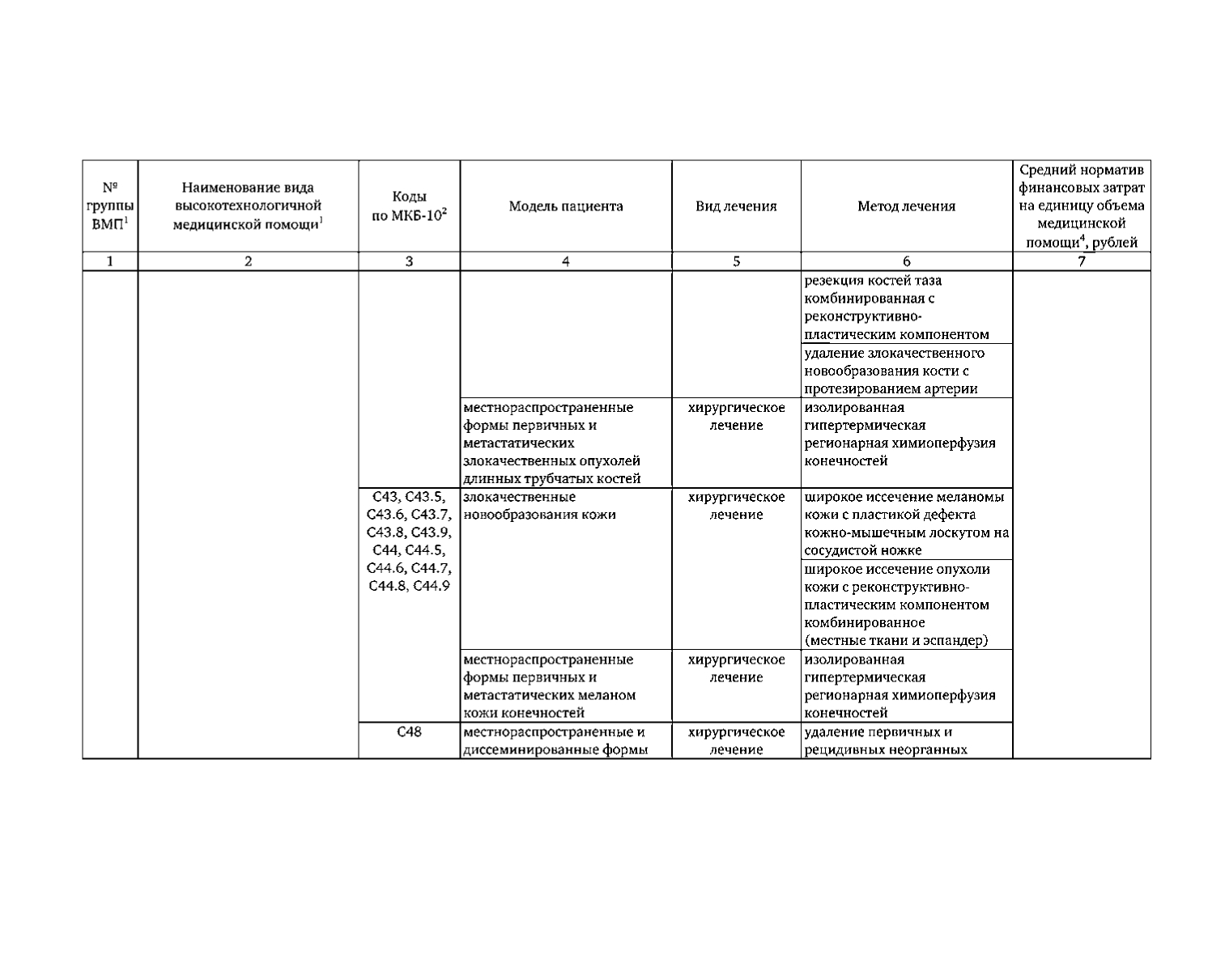 | № группы ВМП$^1$ | Наименование вида высокотехнологичной медицинской помощи$^1$ | Коды по МКБ-10$^2$ | Модель пациента | Вид лечения | Метод лечения | Средний норматив финансовых затрат на единицу объема медицинской помощи$^4$, рублей |
|---|---|---|---|---|---|---|
| 1 | 2 | 3 | 4 | 5 | 6 | 7 |
| | | | | | резекция костей таза комбинированная с реконструктивно-пластическим компонентом | |
| | | | | | удаление злокачественного новообразования кости с протезированием артерии | |
| | | | местнораспространенные формы первичных и метастатических злокачественных опухолей длинных трубчатых костей | хирургическое лечение | изолированная гипертермическая регионарная химиоперфузия конечностей | |
| | | C43, C43.5, C43.6, C43.7, C43.8, C43.9, C44, C44.5, C44.6, C44.7, C44.8, C44.9 | злокачественные новообразования кожи | хирургическое лечение | широкое иссечение меланомы кожи с пластикой дефекта кожно-мышечным лоскутом на сосудистой ножке | |
| | | | | | широкое иссечение опухоли кожи с реконструктивно-пластическим компонентом комбинированное (местные ткани и эспандер) | |
| | | | местнораспространенные формы первичных и метастатических меланом кожи конечностей | хирургическое лечение | изолированная гипертермическая регионарная химиоперфузия конечностей | |
| | | C48 | местнораспространенные и диссеминированные формы | хирургическое лечение | удаление первичных и рецидивных неорганных | |